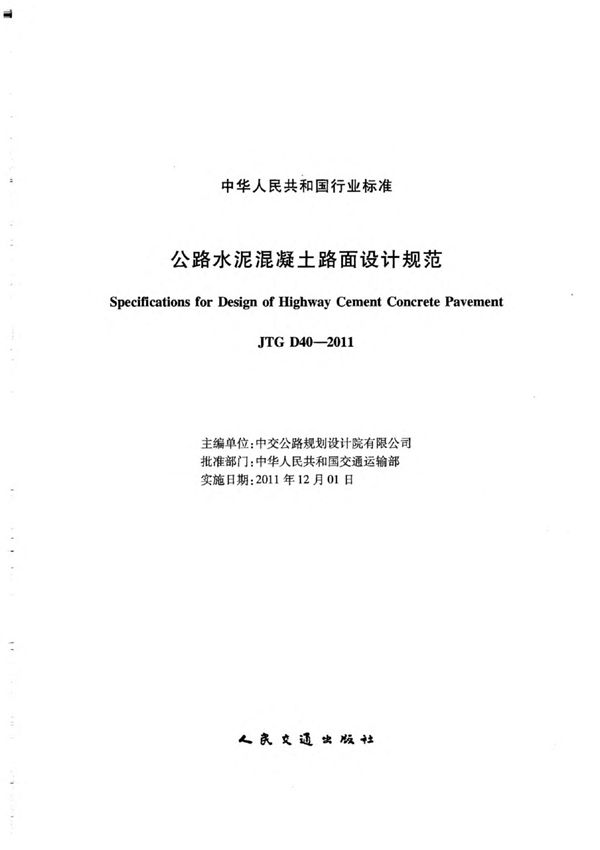 中华人民共和国行业标准

公路水泥混凝土路面设计规范

Specifications for Design of Highway Cement Concrete Pavement

JTG D40—2011

主编单位：中交公路规划设计院有限公司
批准部门：中华人民共和国交通运输部
实施日期：2011 年 12 月 01 日

人民交通出版社